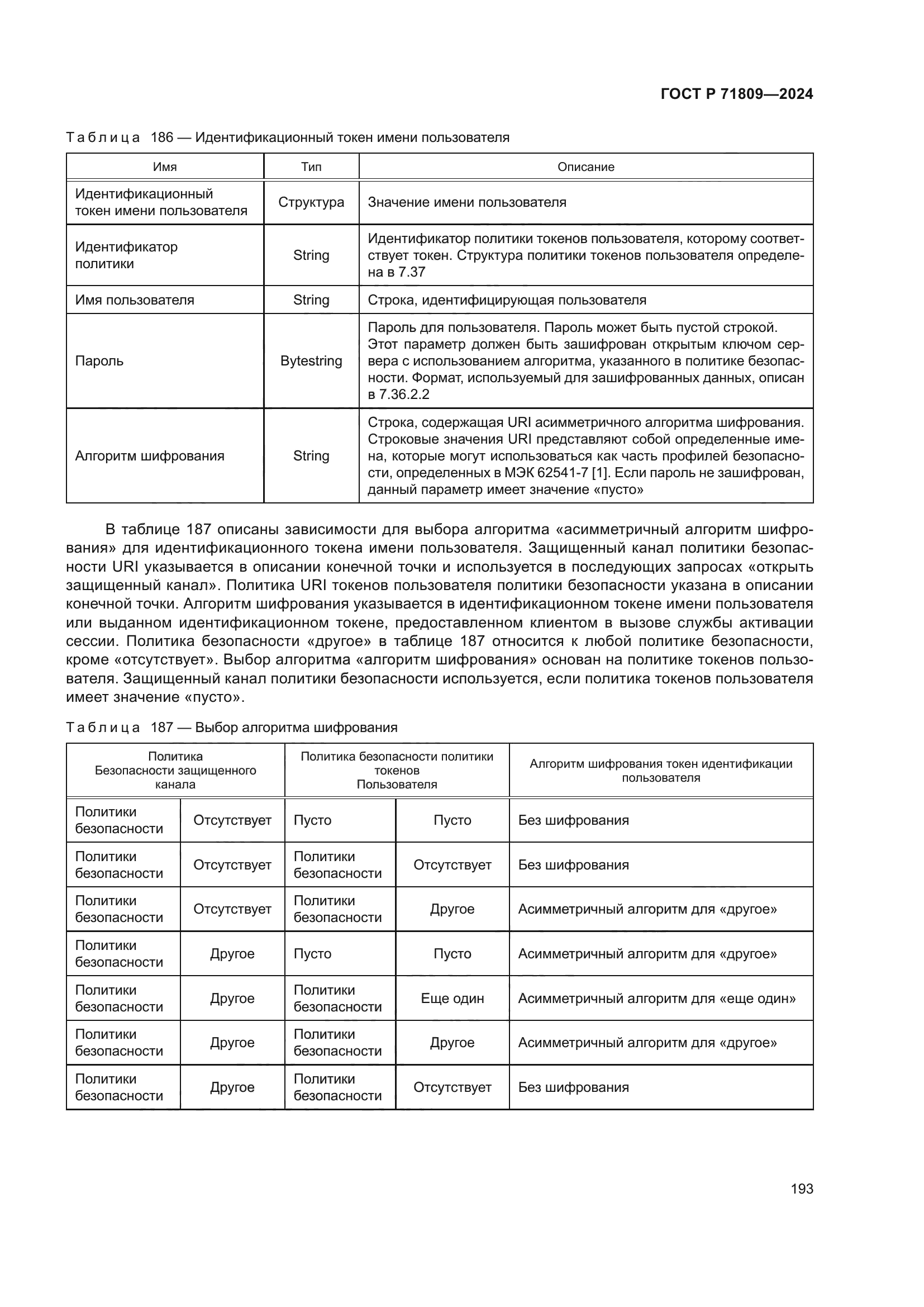 ГОСТ Р 71809—2024

Таблица 186 — Идентификационный токен имени пользователя

| Имя | Тип | Описание |
|---|---|---|
| Идентификационный токен имени пользователя | Структура | Значение имени пользователя |
| Идентификатор политики | String | Идентификатор политики токенов пользователя, которому соответствует токен. Структура политики токенов пользователя определена в 7.37 |
| Имя пользователя | String | Строка, идентифицирующая пользователя |
| Пароль | Bytestring | Пароль для пользователя. Пароль может быть пустой строкой. Этот параметр должен быть зашифрован открытым ключом сервера с использованием алгоритма, указанного в политике безопасности. Формат, используемый для зашифрованных данных, описан в 7.36.2.2 |
| Алгоритм шифрования | String | Строка, содержащая URI асимметричного алгоритма шифрования. Строковые значения URI представляют собой определенные имена, которые могут использоваться как часть профилей безопасности, определенных в МЭК 62541-7 [1]. Если пароль не зашифрован, данный параметр имеет значение «пусто» |

В таблице 187 описаны зависимости для выбора алгоритма «асимметричный алгоритм шифрования» для идентификационного токена имени пользователя. Защищенный канал политики безопасности URI указывается в описании конечной точки и используется в последующих запросах «открыть защищенный канал». Политика URI токенов пользователя политики безопасности указана в описании конечной точки. Алгоритм шифрования указывается в идентификационном токене имени пользователя или выданном идентификационном токене, предоставленном клиентом в вызове службы активации сессии. Политика безопасности «другое» в таблице 187 относится к любой политике безопасности, кроме «отсутствует». Выбор алгоритма «алгоритм шифрования» основан на политике токенов пользователя. Защищенный канал политики безопасности используется, если политика токенов пользователя имеет значение «пусто».

Таблица 187 — Выбор алгоритма шифрования

| Политика Безопасности защищенного канала | | Политика безопасности политики токенов Пользователя | | Алгоритм шифрования токен идентификации пользователя |
|---|---|---|---|---|
| Политики безопасности | Отсутствует | Пусто | Пусто | Без шифрования |
| Политики безопасности | Отсутствует | Политики безопасности | Отсутствует | Без шифрования |
| Политики безопасности | Отсутствует | Политики безопасности | Другое | Асимметричный алгоритм для «другое» |
| Политики безопасности | Другое | Пусто | Пусто | Асимметричный алгоритм для «другое» |
| Политики безопасности | Другое | Политики безопасности | Еще один | Асимметричный алгоритм для «еще один» |
| Политики безопасности | Другое | Политики безопасности | Другое | Асимметричный алгоритм для «другое» |
| Политики безопасности | Другое | Политики безопасности | Отсутствует | Без шифрования |

193